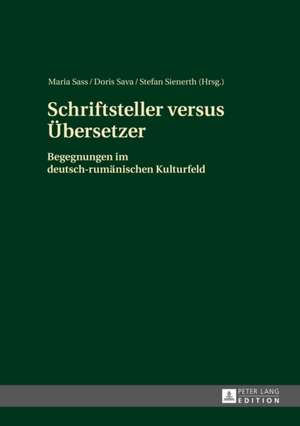 Maria Sass / Doris Sava / Stefan Sienerth (Hrsg.)

Schriftsteller versus Übersetzer

Begegnungen im deutsch-rumänischen Kulturfeld

PETER LANG
EDITION